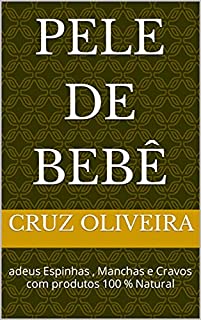 PELE DE BEBÊ

CRUZ OLIVEIRA

adeus Espinhas , Manchas e Cravos com produtos 100 % Natural